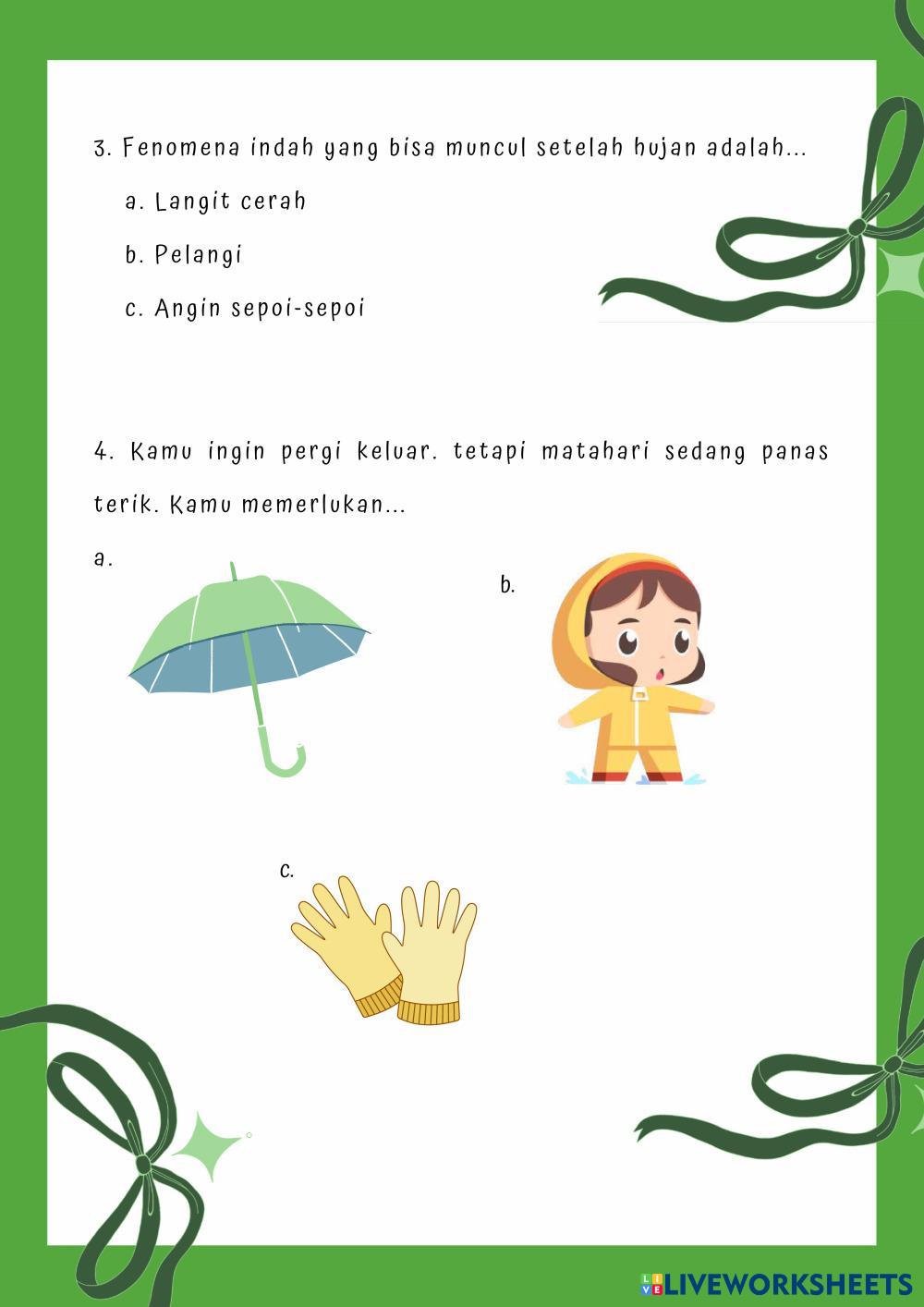 3. Fenomena indah yang bisa muncul setelah hujan adalah...

a. Langit cerah

b. Pelangi

c. Angin sepoi-sepoi

4. Kamu ingin pergi keluar. tetapi matahari sedang panas terik. Kamu memerlukan...

a.

b.

c.

LIVEWORKSHEETS